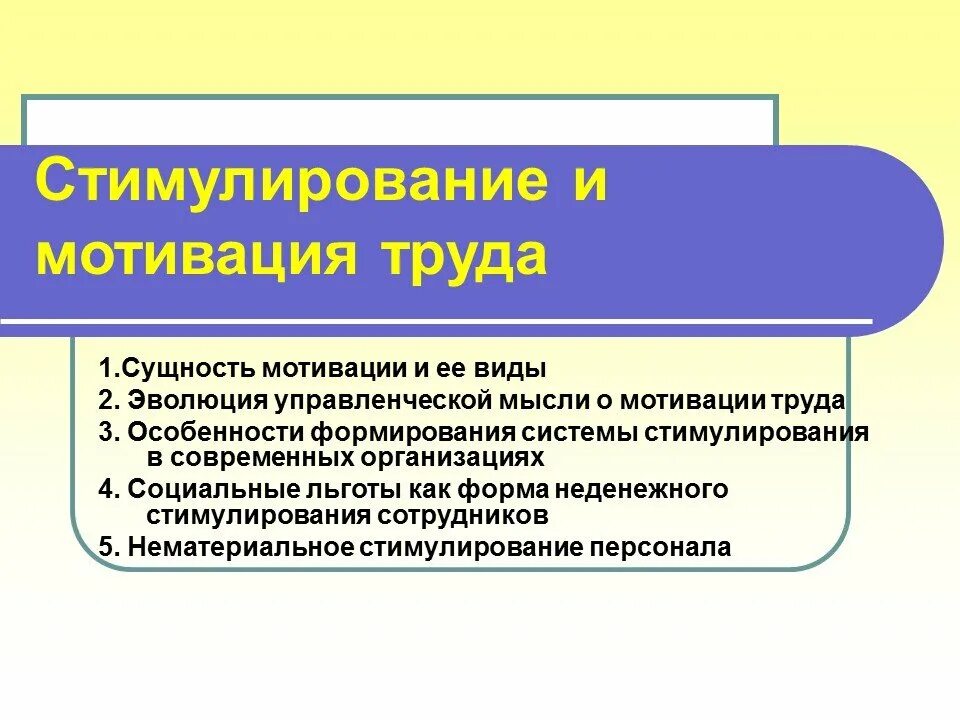 Стимулирование и мотивация труда

1.Сущность мотивации и ее виды
2. Эволюция управленческой мысли о мотивации труда
3. Особенности формирования системы стимулирования в современных организациях
4. Социальные льготы как форма неденежного стимулирования сотрудников
5. Нематериальное стимулирование персонала